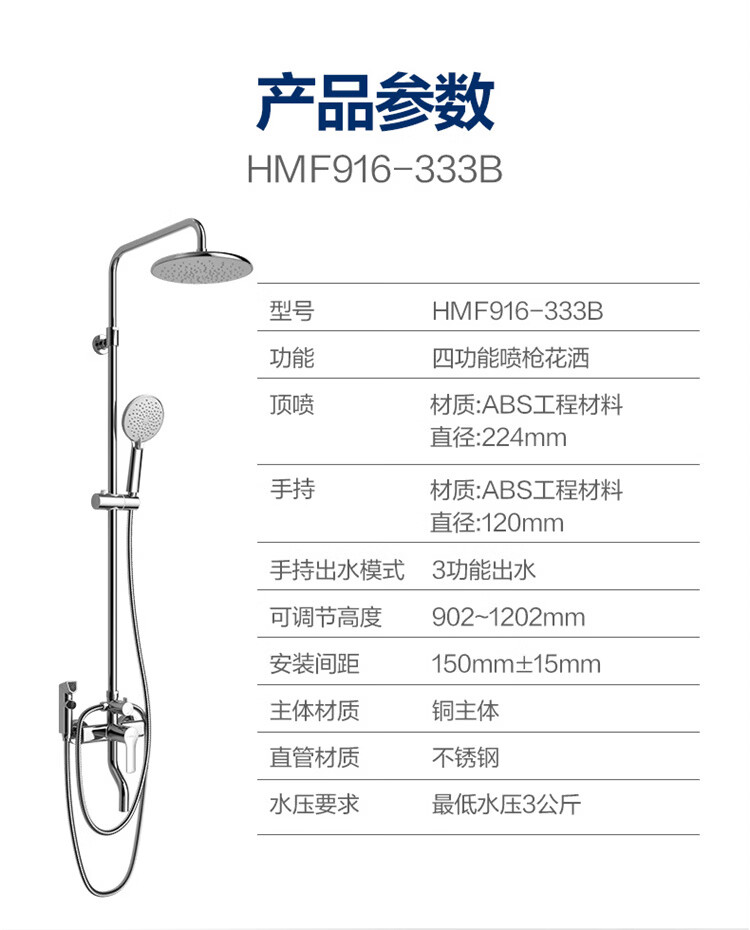 产品参数
HMF916-333B

型号 HMF916-333B
功能 四功能喷枪花洒
顶喷 材质:ABS工程材料
直径:224mm
手持 材质:ABS工程材料
直径:120mm
手持出水模式 3功能出水
可调节高度 902~1202mm
安装间距 150mm±15mm
主体材质 铜主体
直管材质 不锈钢
水压要求 最低水压3公斤